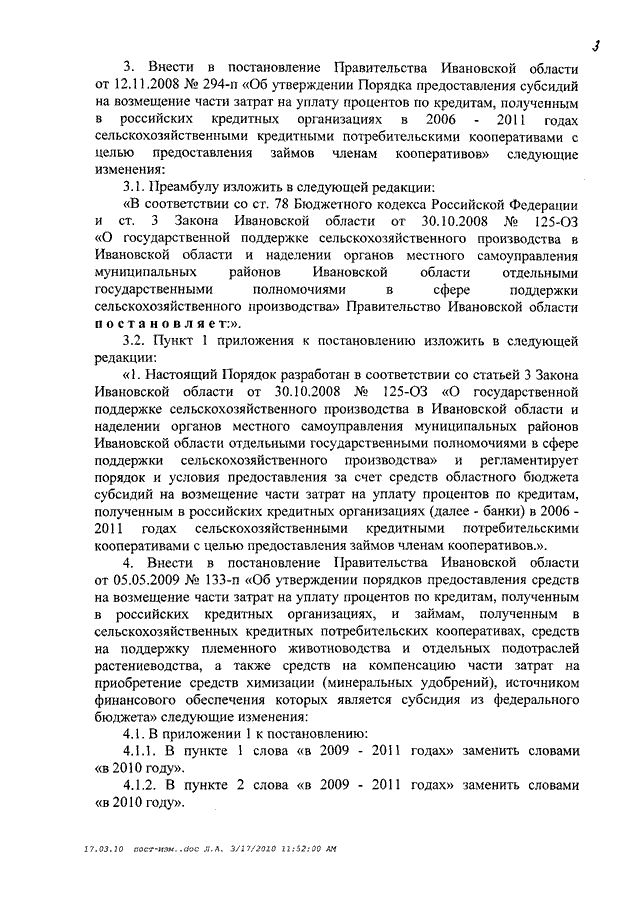 3

3. Внести в постановление Правительства Ивановской области от 12.11.2008 № 294-п «Об утверждении Порядка предоставления субсидий на возмещение части затрат на уплату процентов по кредитам, полученным в российских кредитных организациях в 2006 - 2011 годах сельскохозяйственными кредитными потребительскими кооперативами с целью предоставления займов членам кооперативов» следующие изменения:

3.1. Преамбулу изложить в следующей редакции:

«В соответствии со ст. 78 Бюджетного кодекса Российской Федерации и ст. 3 Закона Ивановской области от 30.10.2008 № 125-ОЗ «О государственной поддержке сельскохозяйственного производства в Ивановской области и наделении органов местного самоуправления муниципальных районов Ивановской области отдельными государственными полномочиями в сфере поддержки сельскохозяйственного производства» Правительство Ивановской области постановляет:».

3.2. Пункт 1 приложения к постановлению изложить в следующей редакции:

«1. Настоящий Порядок разработан в соответствии со статьей 3 Закона Ивановской области от 30.10.2008 № 125-ОЗ «О государственной поддержке сельскохозяйственного производства в Ивановской области и наделении органов местного самоуправления муниципальных районов Ивановской области отдельными государственными полномочиями в сфере поддержки сельскохозяйственного производства» и регламентирует порядок и условия предоставления за счет средств областного бюджета субсидий на возмещение части затрат на уплату процентов по кредитам, полученным в российских кредитных организациях (далее - банки) в 2006 - 2011 годах сельскохозяйственными кредитными потребительскими кооперативами с целью предоставления займов членам кооперативов.».

4. Внести в постановление Правительства Ивановской области от 05.05.2009 № 133-п «Об утверждении порядков предоставления средств на возмещение части затрат на уплату процентов по кредитам, полученным в российских кредитных организациях, и займам, полученным в сельскохозяйственных кредитных потребительских кооперативах, средств на поддержку племенного животноводства и отдельных подотраслей растениеводства, а также средств на компенсацию части затрат на приобретение средств химизации (минеральных удобрений), источником финансового обеспечения которых является субсидия из федерального бюджета» следующие изменения:

4.1. В приложении 1 к постановлению:

4.1.1. В пункте 1 слова «в 2009 - 2011 годах» заменить словами «в 2010 году».

4.1.2. В пункте 2 слова «в 2009 - 2011 годах» заменить словами «в 2010 году».

17.03.10 пост-изм..doc Л.А. 3/17/2010 11:52:00 AM